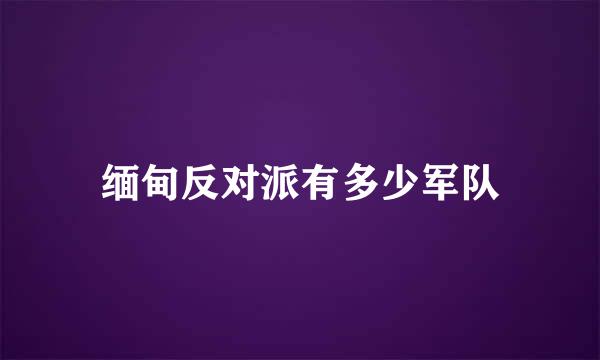 缅甸反对派有多少军队